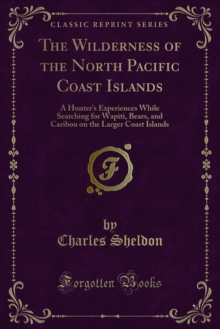 CLASSIC REPRINT SERIES

The Wilderness of the North Pacific Coast Islands

A Hunter's Experiences While Searching for Wapiti, Bears, and Caribou on the Larger Coast Islands

F

by
Charles Sheldon

Forgotten Books